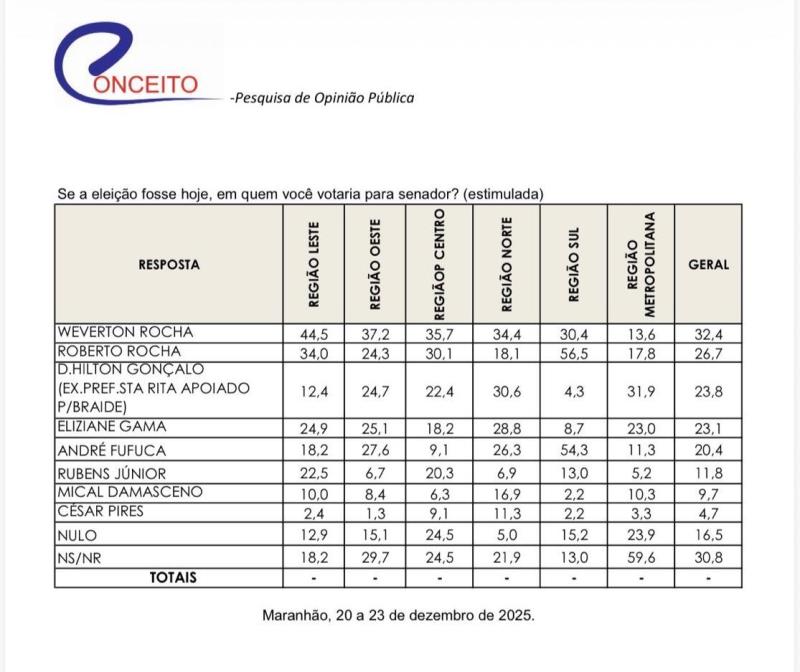 ONCEITO -Pesquisa de Opinião Pública

Se a eleição fosse hoje, em quem você votaria para senador? (estimulada)

| RESPOSTA | REGIÃO LESTE | REGIÃO OESTE | REGIÃOP CENTRO | REGIÃO NORTE | REGIÃO SUL | REGIÃO METROPOLITANA | GERAL |
|---|---|---|---|---|---|---|---|
| WEVERTON ROCHA | 44,5 | 37,2 | 35,7 | 34,4 | 30,4 | 13,6 | 32,4 |
| ROBERTO ROCHA | 34,0 | 24,3 | 30,1 | 18,1 | 56,5 | 17,8 | 26,7 |
| D.HILTON GONÇALO (EX.PREF.STA RITA APOIADO P/BRAIDE) | 12,4 | 24,7 | 22,4 | 30,6 | 4,3 | 31,9 | 23,8 |
| ELIZIANE GAMA | 24,9 | 25,1 | 18,2 | 28,8 | 8,7 | 23,0 | 23,1 |
| ANDRÉ FUFUCA | 18,2 | 27,6 | 9,1 | 26,3 | 54,3 | 11,3 | 20,4 |
| RUBENS JÚNIOR | 22,5 | 6,7 | 20,3 | 6,9 | 13,0 | 5,2 | 11,8 |
| MICAL DAMASCENO | 10,0 | 8,4 | 6,3 | 16,9 | 2,2 | 10,3 | 9,7 |
| CÉSAR PIRES | 2,4 | 1,3 | 9,1 | 11,3 | 2,2 | 3,3 | 4,7 |
| NULO | 12,9 | 15,1 | 24,5 | 5,0 | 15,2 | 23,9 | 16,5 |
| NS/NR | 18,2 | 29,7 | 24,5 | 21,9 | 13,0 | 59,6 | 30,8 |
| TOTAIS | - | - | - | - | - | - | - |

Maranhão, 20 a 23 de dezembro de 2025.